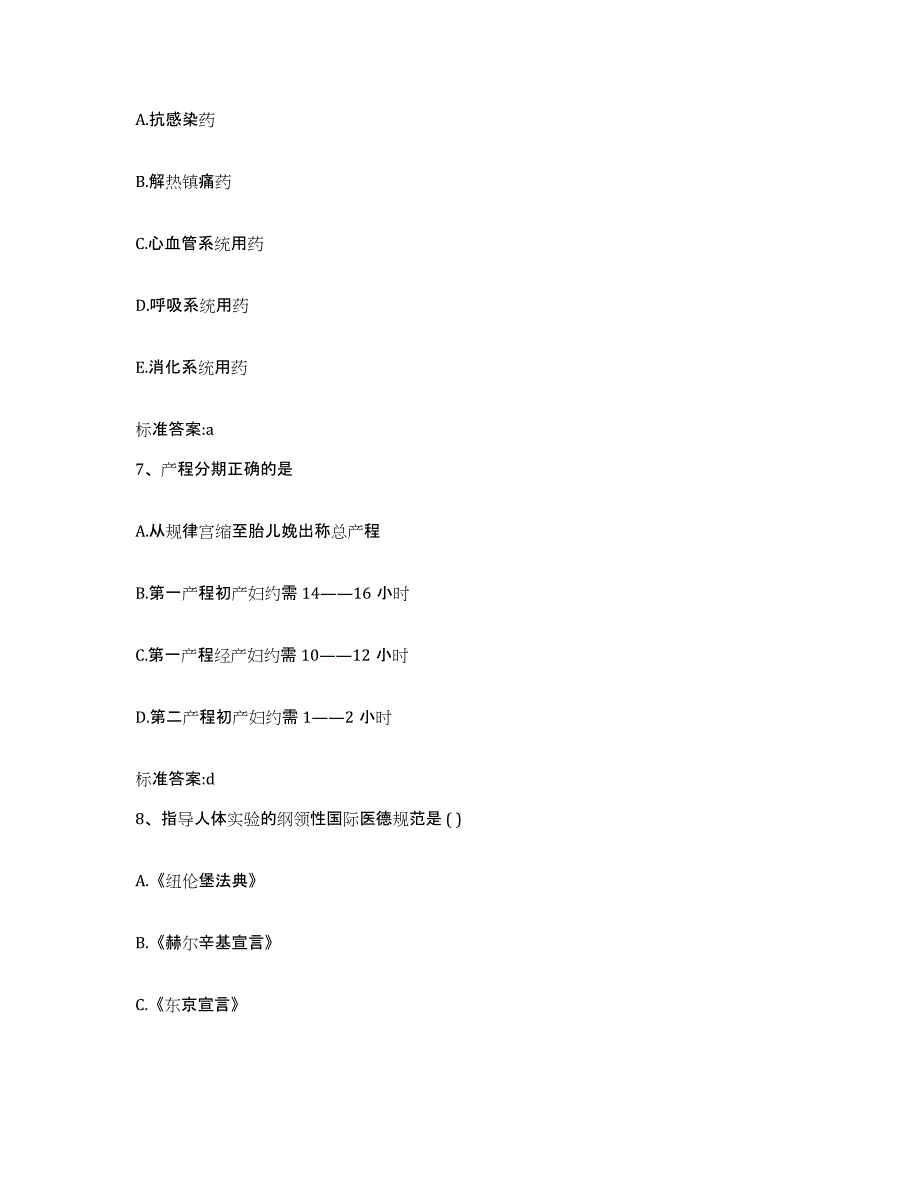 A.抗感染药

B.解热镇痛药

C.心血管系统用药

D.呼吸系统用药

E.消化系统用药

标准答案:a

7、产程分期正确的是

A.从规律宫缩至胎儿娩出称总产程

B.第一产程初产妇约需 14——16 小时

C.第一产程经产妇约需 10——12 小时

D.第二产程初产妇约需 1——2 小时

标准答案:d

8、指导人体实验的纲领性国际医德规范是 ( )

A.《纽伦堡法典》

B.《赫尔辛基宣言》

C.《东京宣言》